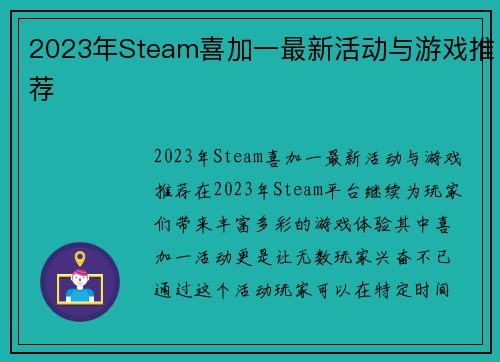 2023年Steam喜加一最新活动与游戏推荐

2023年Steam喜加一最新活动与游戏推荐在2023年Steam平台继续为玩家们带来丰富多彩的游戏体验其中喜加一活动更是让无数玩家兴奋不已通过这个活动玩家可以在特定时间